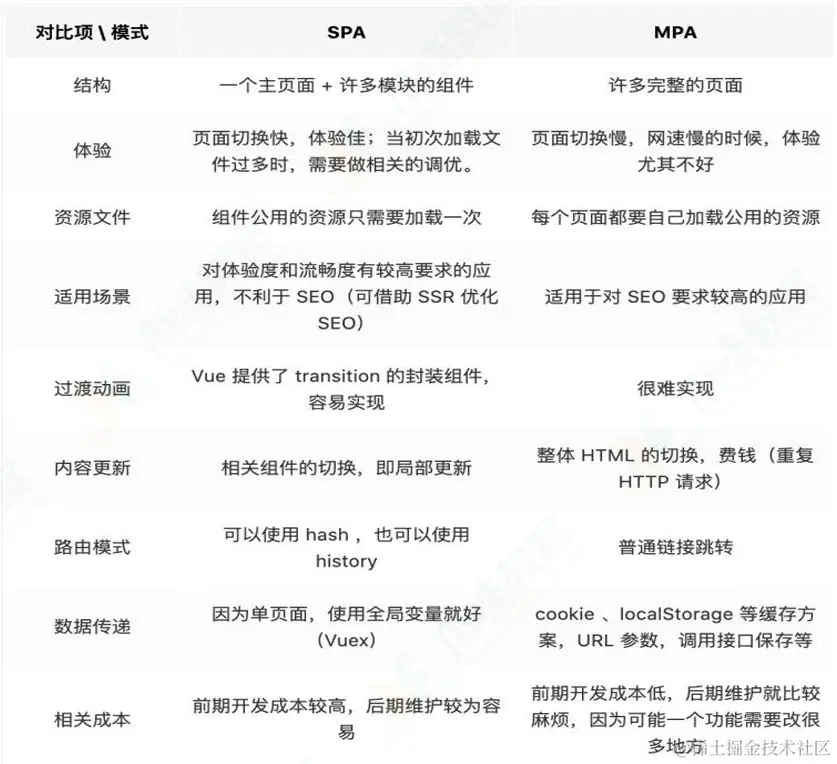 | 对比项 \ 模式 | SPA | MPA |
|---|---|---|
| 结构 | 一个主页面 + 许多模块的组件 | 许多完整的页面 |
| 体验 | 页面切换快，体验佳；当初次加载文件过多时，需要做相关的调优。 | 页面切换慢，网速慢的时候，体验尤其不好 |
| 资源文件 | 组件公用的资源只需要加载一次 | 每个页面都要自己加载公用的资源 |
| 适用场景 | 对体验度和流畅度有较高要求的应用，不利于 SEO（可借助 SSR 优化 SEO） | 适用于对 SEO 要求较高的应用 |
| 过渡动画 | Vue 提供了 transition 的封装组件，容易实现 | 很难实现 |
| 内容更新 | 相关组件的切换，即局部更新 | 整体 HTML 的切换，费钱（重复 HTTP 请求） |
| 路由模式 | 可以使用 hash ，也可以使用 history | 普通链接跳转 |
| 数据传递 | 因为单页面，使用全局变量就好（Vuex） | cookie 、localStorage 等缓存方案，URL 参数，调用接口保存等 |
| 相关成本 | 前期开发成本较高，后期维护较为容易 | 前期开发成本低，后期维护就比较麻烦，因为可能一个功能需要改很多地方 |

@稀土掘金技术社区